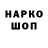 НАРКО
ШОП